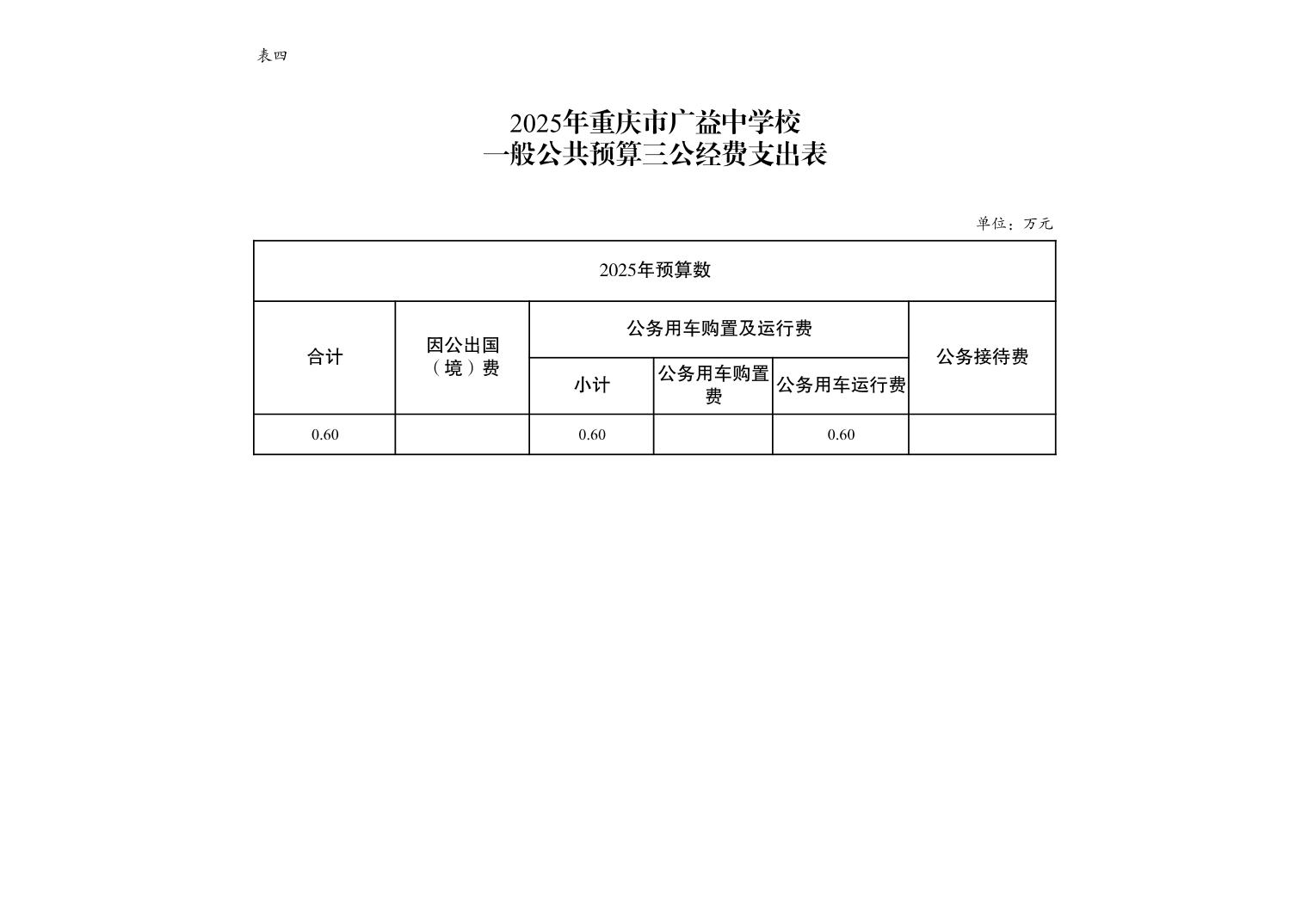 表四

2025年重庆市广益中学校
一般公共预算三公经费支出表

单位：万元

| 2025年预算数 | | | | | |
|---|---|---|---|---|---|
| 合计 | 因公出国（境）费 | 公务用车购置及运行费 | | | 公务接待费 |
| | | 小计 | 公务用车购置费 | 公务用车运行费 | |
| 0.60 | | 0.60 | | 0.60 | |